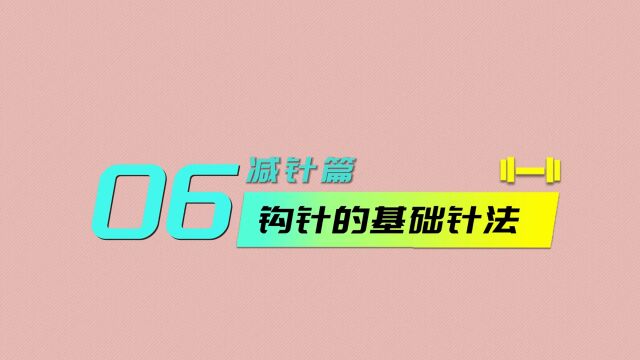 06 减针篇

钩针的基础针法